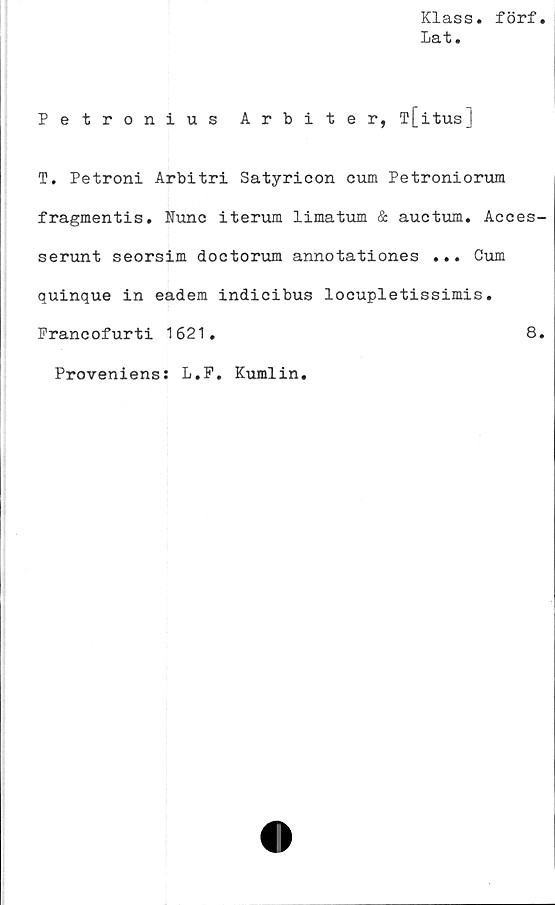 Klass. förf.
Lat.

Petronius Arbiter, T[itus]

T. Petroni Arbitri Satyricon cum Petroniorum fragmentis. Nunc iterum limatum & auctum. Accesserunt seorsim doctorum annotationes ... Cum quinque in eadem indicibus locupletissimis.
Francofurti 1621. 8.

Proveniens: L.F. Kumlin.